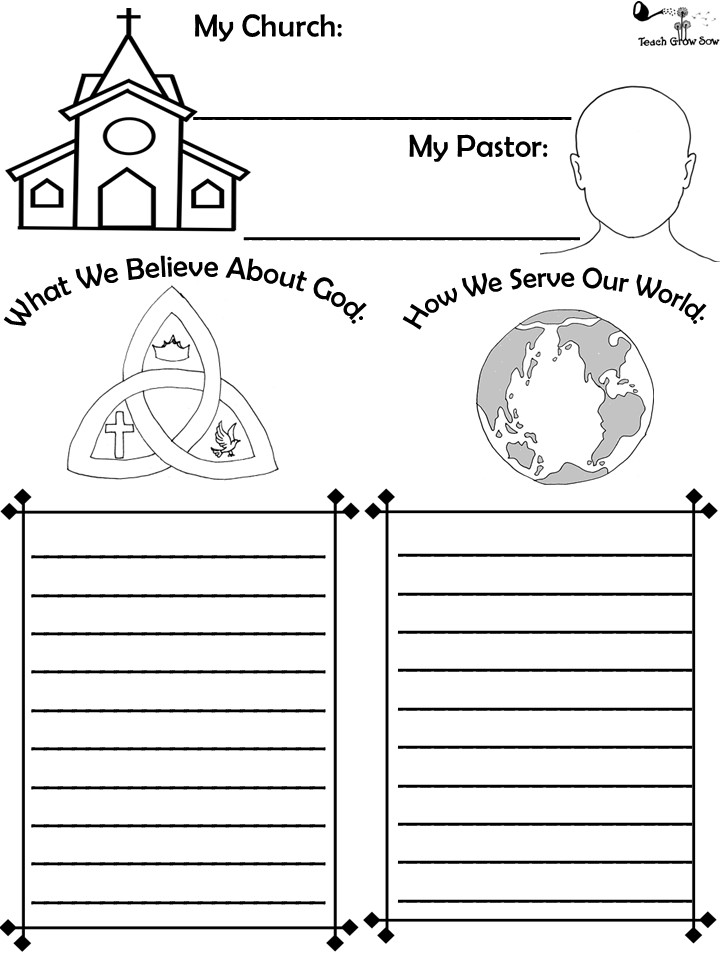 My Church:

Teach Grow Sow

My Pastor:

What We Believe About God:

How We Serve Our World: